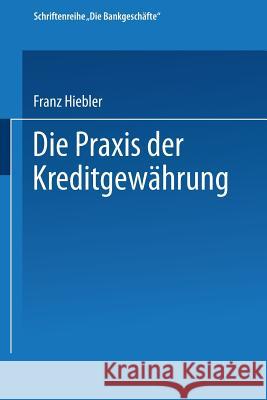 Schriftenreihe „Die Bankgeschäfte“

Franz Hiebler

Die Praxis der Kreditgewährung

Kraina Książek